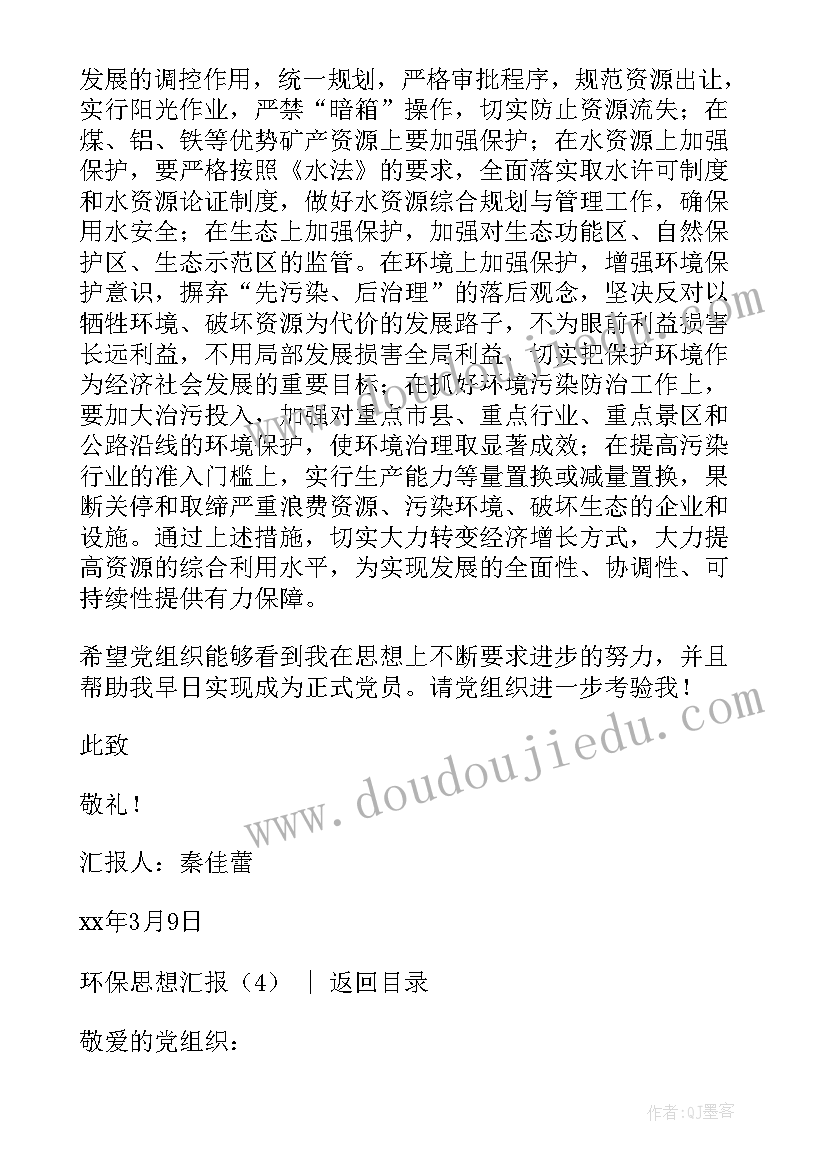 发展的调控作用，统一规划，严格审批程序，规范资源出让，实行阳光作业，严禁“暗箱”操作，切实防止资源流失；在煤、铝、铁等优势矿产资源上要加强保护；在水资源上加强保护，要严格按照《水法》的要求，全面落实取水许可制度和水资源论证制度，做好水资源综合规划与管理工作，确保用水安全；在生态上加强保护，加强对生态功能区、自然保护区、生态示范区的监管。在环境上加强保护，增强环境保护意识，摒弃“先污染、后治理”的落后观念，坚决反对以牺牲环境、破坏资源为代价的发展路子，不为眼前利益损害长远利益，不用局部发展损害全局利益，切实把保护环境作为经济社会发展的重要目标；在抓好环境污染防治工作上，要加大治污投入，加强对重点市县、重点行业、重点景区和公路沿线的环境保护，使环境治理取显著成效；在提高污染行业的准入门槛上，实行生产能力等量置换或减量置换，果断关停和取缔严重浪费资源、污染环境、破坏生态的企业和设施。通过上述措施，切实大力转变经济增长方式，大力提高资源的综合利用水平，为实现发展的全面性、协调性、可持续性提供有力保障。

希望党组织能够看到我在思想上不断要求进步的努力，并且帮助我早日实现成为正式党员。请党组织进一步考验我！

此致

敬礼！

汇报人：秦佳蕾

xx年3月9日

环保思想汇报（4） ｜ 返回目录

敬爱的党组织：

www.doudoujiedu.com

作者:QJ墨客